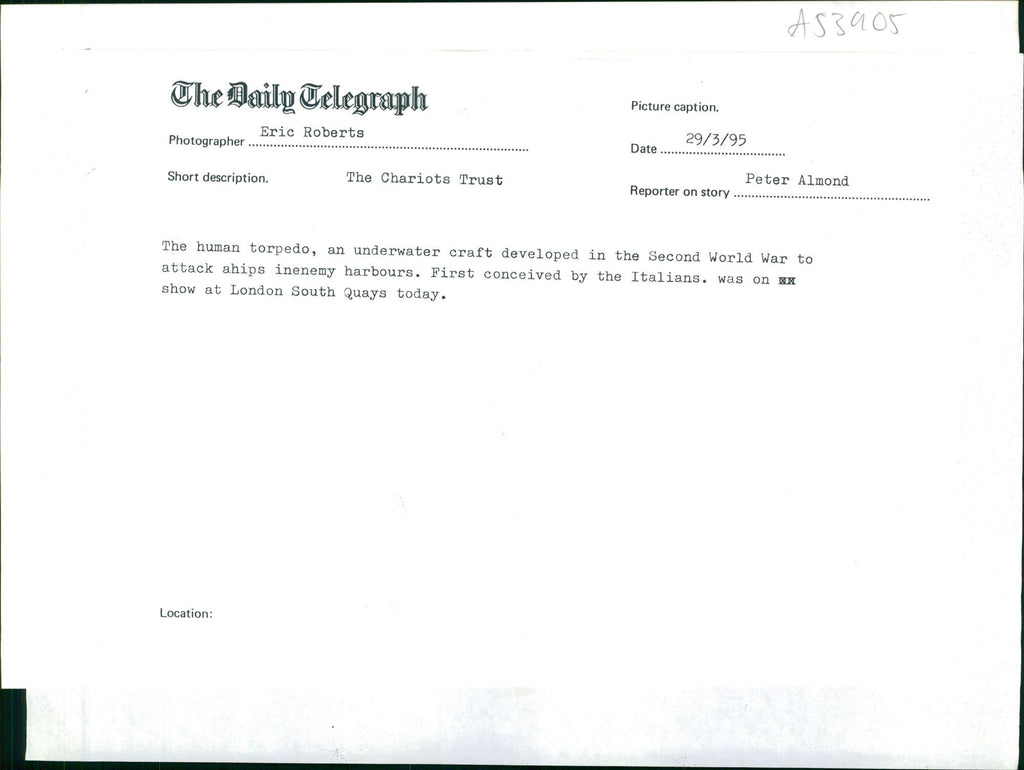 A53905

The Daily Telegraph

Picture caption.

Photographer Eric Roberts

Date 29/3/95

Short description. The Chariots Trust

Reporter on story Peter Almond

The human torpedo, an underwater craft developed in the Second World War to attack ahips inenemy harbours. First conceived by the Italians. was on xx show at London South Quays today.

Location: